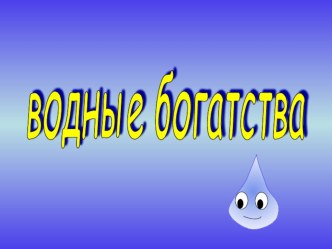 водные богатства